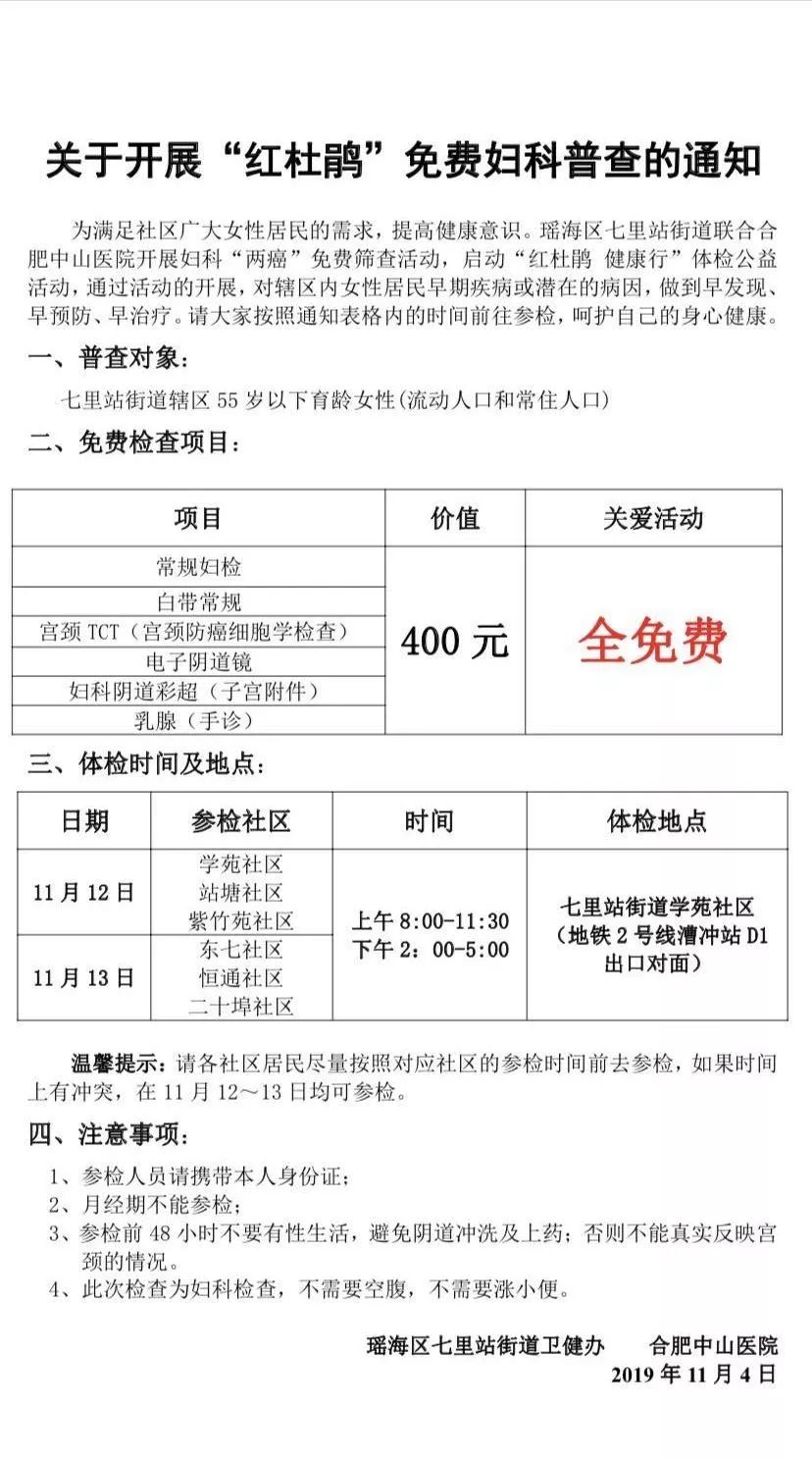 关于开展“红杜鹃”免费妇科普查的通知

为满足社区广大女性居民的需求，提高健康意识。瑶海区七里站街道联合合肥中山医院开展妇科“两癌”免费筛查活动，启动“红杜鹃 健康行”体检公益活动，通过活动的开展，对辖区内女性居民早期疾病或潜在的病因，做到早发现、早预防、早治疗。请大家按照通知表格内的时间前往参检，呵护自己的身心健康。

一、普查对象：

七里站街道辖区55岁以下育龄女性(流动人口和常住人口)

二、免费检查项目：

| 项目 | 价值 | 关爱活动 |
|---|---|---|
| 常规妇检 | 400元 | 全免费 |
| 白带常规 | | |
| 宫颈TCT（宫颈防癌细胞学检查） | | |
| 电子阴道镜 | | |
| 妇科阴道彩超（子宫附件） | | |
| 乳腺（手诊） | | |

三、体检时间及地点：

| 日期 | 参检社区 | 时间 | 体检地点 |
|---|---|---|---|
| 11月12日 | 学苑社区 站塘社区 紫竹苑社区 | 上午8:00-11:30 下午2：00-5:00 | 七里站街道学苑社区（地铁2号线漕冲站D1出口对面） |
| 11月13日 | 东七社区 恒通社区 二十埠社区 | | |

温馨提示：请各社区居民尽量按照对应社区的参检时间前去参检，如果时间上有冲突，在11月12～13日均可参检。

四、注意事项：

1、参检人员请携带本人身份证；
2、月经期不能参检；
3、参检前48小时不要有性生活，避免阴道冲洗及上药；否则不能真实反映宫颈的情况。
4、此次检查为妇科检查，不需要空腹，不需要涨小便。

瑶海区七里站街道卫健办 合肥中山医院
2019年11月4日